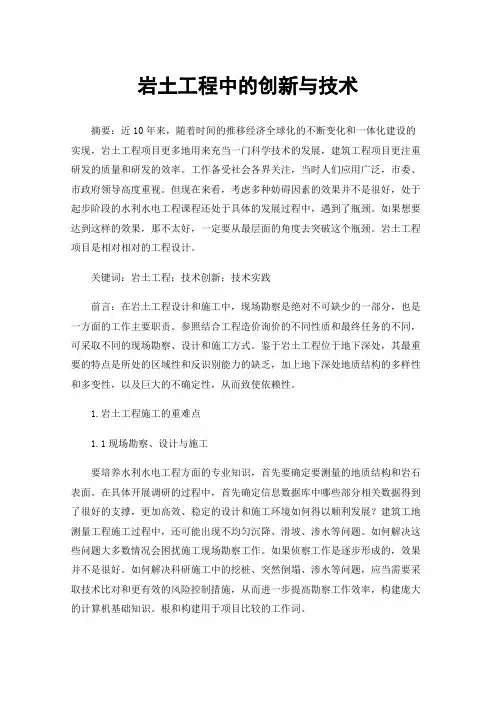 岩土工程中的创新与技术

摘要：近10年来，随着时间的推移经济全球化的不断变化和一体化建设的实现，岩土工程项目更多地用来充当一门科学技术的发展，建筑工程项目更注重研发的质量和研发的效率。工作备受社会各界关注，当时人们应用广泛，市委、市政府领导高度重视。但现在来看，考虑多种妨碍因素的效果并不是很好，处于起步阶段的水利水电工程课程还处于具体的发展过程中，遇到了瓶颈。如果想要达到这样的效果，那不太好，一定要从最层面的角度去突破这个瓶颈。岩土工程项目是相对相对的工程设计。

关键词：岩土工程；技术创新；技术实践

前言：在岩土工程设计和施工中，现场勘察是绝对不可缺少的一部分，也是一方面的工作主要职责。参照结合工程造价询价的不同性质和最终任务的不同，可采取不同的现场勘察、设计和施工方式。鉴于岩土工程位于地下深处，其最重要的特点是所处的区域性和反识别能力的缺乏，加上地下深处地质结构的多样性和多变性，以及巨大的不确定性，从而致使依赖性。

1.岩土工程施工的重难点

1.1现场勘察、设计与施工

要培养水利水电工程方面的专业知识，首先要确定要测量的地质结构和岩石表面。在具体开展调研的过程中，首先确定信息数据库中哪些部分相关数据得到了很好的支撑，更加高效、稳定的设计和施工环境如何得以顺利发展？建筑工地测量工程施工过程中，还可能出现不均匀沉降、滑坡、渗水等问题。如何解决这些问题大多数情况会困扰施工现场勘察工作。如果侦察工作是逐步形成的，效果并不是很好。如何解决科研施工中的挖桩、突然倒塌、渗水等问题，应当需要采取技术比对和更有效的风险控制措施，从而进一步提高勘察工作效率，构建庞大的计算机基础知识。根和构建用于项目比较的工作词。